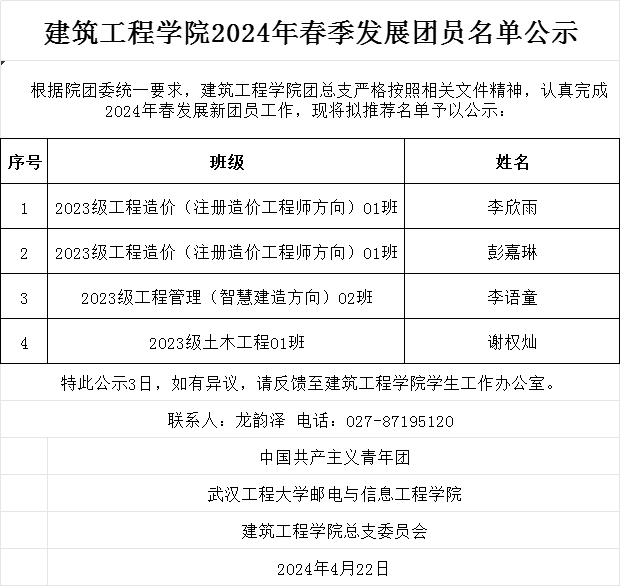 建筑工程学院2024年春季发展团员名单公示

根据院团委统一要求，建筑工程学院团总支严格按照相关文件精神，认真完成2024年春发展新团员工作，现将拟推荐名单予以公示：

| 序号 | 班级 | 姓名 |
|---|---|---|
| 1 | 2023级工程造价（注册造价工程师方向）01班 | 李欣雨 |
| 2 | 2023级工程造价（注册造价工程师方向）01班 | 彭嘉琳 |
| 3 | 2023级工程管理（智慧建造方向）02班 | 李语童 |
| 4 | 2023级土木工程01班 | 谢权灿 |

特此公示3日，如有异议，请反馈至建筑工程学院学生工作办公室。

联系人：龙韵泽　电话：027-87195120

中国共产主义青年团

武汉工程大学邮电与信息工程学院

建筑工程学院总支委员会

2024年4月22日